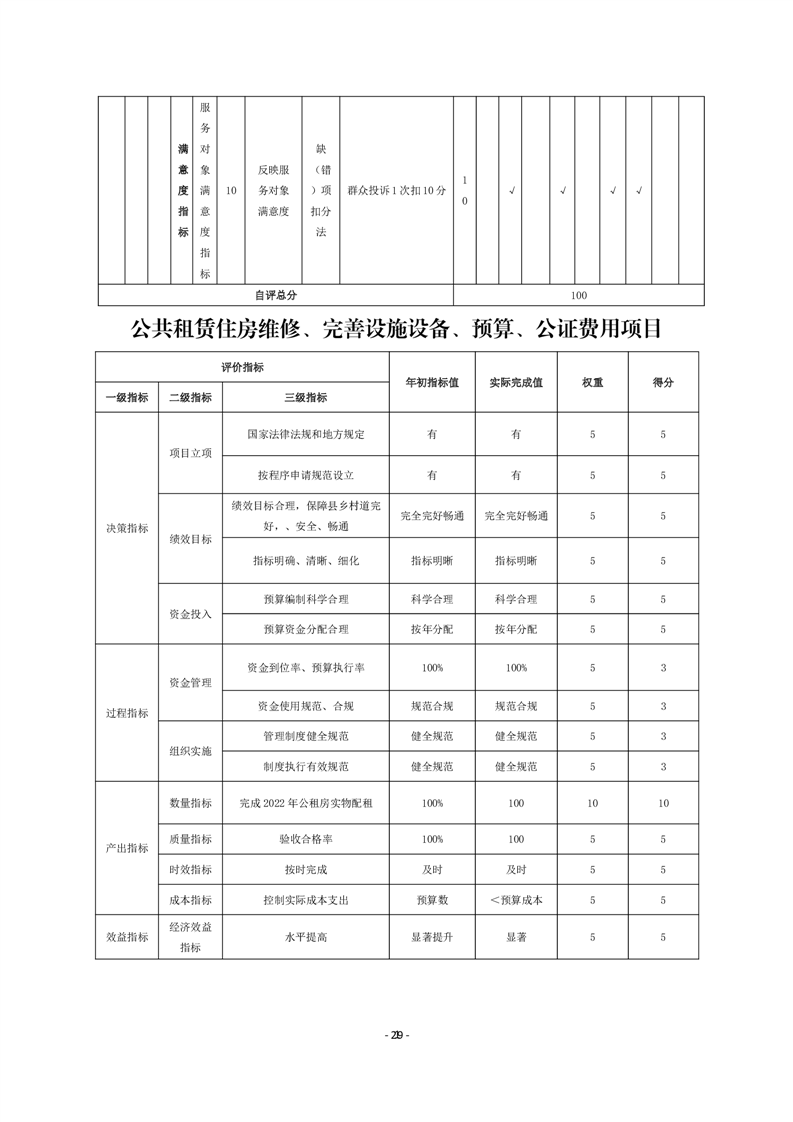 | | | | 满意度指标 | 服务对象满意度指标 | 10 | 反映服务对象满意度 | 缺（错）项扣分法 | 群众投诉1次扣10分 | 10 | | √ | | √ | | √ | √ | | |
|---|---|---|---|---|---|---|---|---|---|---|---|---|---|---|---|---|---|---|
| 自评总分 | | | | | | | | | 100 | | | | | | | | | |

公共租赁住房维修、完善设施设备、预算、公证费用项目

| 评价指标 | | | 年初指标值 | 实际完成值 | 权重 | 得分 |
|---|---|---|---|---|---|---|
| 一级指标 | 二级指标 | 三级指标 | | | | |
| 决策指标 | 项目立项 | 国家法律法规和地方规定 | 有 | 有 | 5 | 5 |
| | | 按程序申请规范设立 | 有 | 有 | 5 | 5 |
| | 绩效目标 | 绩效目标合理，保障县乡村道完好，、安全、畅通 | 完全完好畅通 | 完全完好畅通 | 5 | 5 |
| | | 指标明确、清晰、细化 | 指标明晰 | 指标明晰 | 5 | 5 |
| | 资金投入 | 预算编制科学合理 | 科学合理 | 科学合理 | 5 | 5 |
| | | 预算资金分配合理 | 按年分配 | 按年分配 | 5 | 5 |
| 过程指标 | 资金管理 | 资金到位率、预算执行率 | 100% | 100% | 5 | 3 |
| | | 资金使用规范、合规 | 规范合规 | 规范合规 | 5 | 3 |
| | 组织实施 | 管理制度健全规范 | 健全规范 | 健全规范 | 5 | 3 |
| | | 制度执行有效规范 | 健全规范 | 健全规范 | 5 | 3 |
| 产出指标 | 数量指标 | 完成2022年公租房实物配租 | 100% | 100 | 10 | 10 |
| | 质量指标 | 验收合格率 | 100% | 100 | 5 | 5 |
| | 时效指标 | 按时完成 | 及时 | 及时 | 5 | 5 |
| | 成本指标 | 控制实际成本支出 | 预算数 | ＜预算成本 | 5 | 5 |
| 效益指标 | 经济效益指标 | 水平提高 | 显著提升 | 显著 | 5 | 5 |

- 29 -